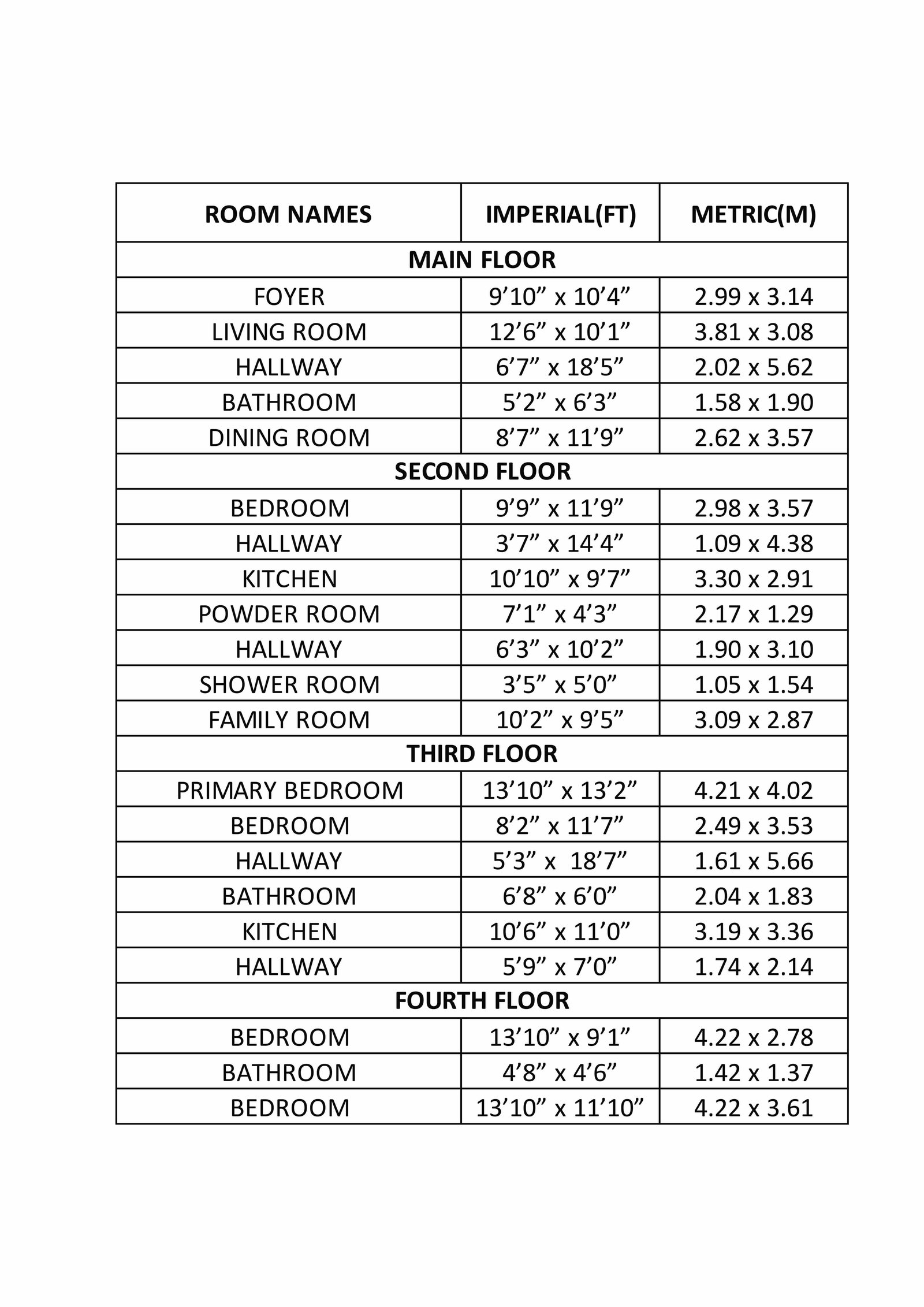 | ROOM NAMES | IMPERIAL(FT) | METRIC(M) |
|---|---|---|
| MAIN FLOOR | | |
| FOYER | 9’10” x 10’4” | 2.99 x 3.14 |
| LIVING ROOM | 12’6” x 10’1” | 3.81 x 3.08 |
| HALLWAY | 6’7” x 18’5” | 2.02 x 5.62 |
| BATHROOM | 5’2” x 6’3” | 1.58 x 1.90 |
| DINING ROOM | 8’7” x 11’9” | 2.62 x 3.57 |
| SECOND FLOOR | | |
| BEDROOM | 9’9” x 11’9” | 2.98 x 3.57 |
| HALLWAY | 3’7” x 14’4” | 1.09 x 4.38 |
| KITCHEN | 10’10” x 9’7” | 3.30 x 2.91 |
| POWDER ROOM | 7’1” x 4’3” | 2.17 x 1.29 |
| HALLWAY | 6’3” x 10’2” | 1.90 x 3.10 |
| SHOWER ROOM | 3’5” x 5’0” | 1.05 x 1.54 |
| FAMILY ROOM | 10’2” x 9’5” | 3.09 x 2.87 |
| THIRD FLOOR | | |
| PRIMARY BEDROOM | 13’10” x 13’2” | 4.21 x 4.02 |
| BEDROOM | 8’2” x 11’7” | 2.49 x 3.53 |
| HALLWAY | 5’3” x 18’7” | 1.61 x 5.66 |
| BATHROOM | 6’8” x 6’0” | 2.04 x 1.83 |
| KITCHEN | 10’6” x 11’0” | 3.19 x 3.36 |
| HALLWAY | 5’9” x 7’0” | 1.74 x 2.14 |
| FOURTH FLOOR | | |
| BEDROOM | 13’10” x 9’1” | 4.22 x 2.78 |
| BATHROOM | 4’8” x 4’6” | 1.42 x 1.37 |
| BEDROOM | 13’10” x 11’10” | 4.22 x 3.61 |